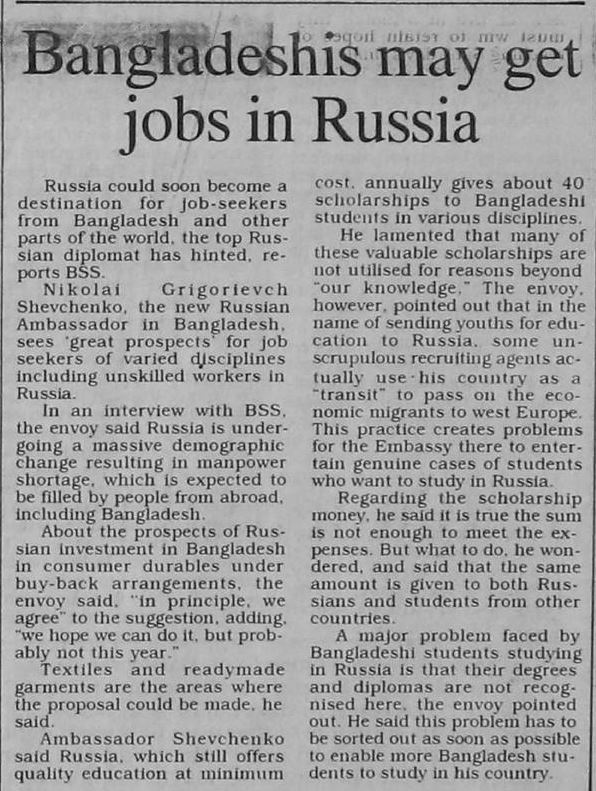 Bangladeshis may get jobs in Russia

Russia could soon become a destination for job-seekers from Bangladesh and other parts of the world, the top Russian diplomat has hinted, reports BSS.

Nikolai Grigorievch Shevchenko, the new Russian Ambassador in Bangladesh, sees 'great prospects' for job seekers of varied disciplines including unskilled workers in Russia.

In an interview with BSS, the envoy said Russia is undergoing a massive demographic change resulting in manpower shortage, which is expected to be filled by people from abroad, including Bangladesh.

About the prospects of Russian investment in Bangladesh in consumer durables under buy-back arrangements, the envoy said, "in principle, we agree" to the suggestion, adding, "we hope we can do it, but probably not this year."

Textiles and readymade garments are the areas where the proposal could be made, he said.

Ambassador Shevchenko said Russia, which still offers quality education at minimum cost, annually gives about 40 scholarships to Bangladeshi students in various disciplines.

He lamented that many of these valuable scholarships are not utilised for reasons beyond "our knowledge." The envoy, however, pointed out that in the name of sending youths for education to Russia, some unscrupulous recruiting agents actually use his country as a "transit" to pass on the economic migrants to west Europe. This practice creates problems for the Embassy there to entertain genuine cases of students who want to study in Russia.

Regarding the scholarship money, he said it is true the sum is not enough to meet the expenses. But what to do, he wondered, and said that the same amount is given to both Russians and students from other countries.

A major problem faced by Bangladeshi students studying in Russia is that their degrees and diplomas are not recognised here, the envoy pointed out. He said this problem has to be sorted out as soon as possible to enable more Bangladesh students to study in his country.